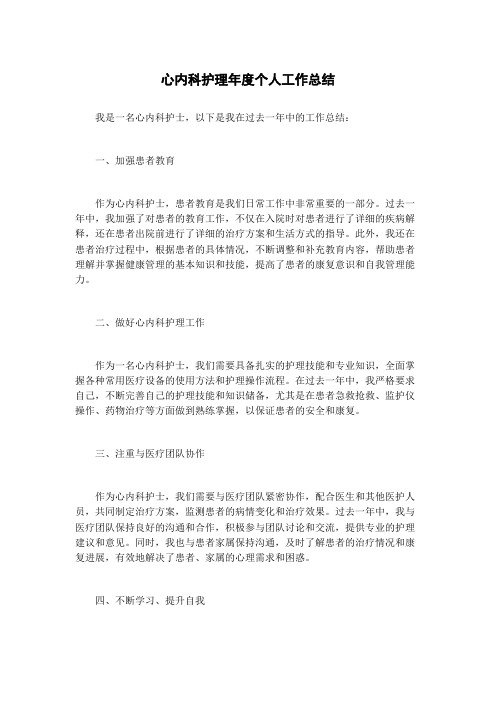 心内科护理年度个人工作总结

我是一名心内科护士，以下是我在过去一年中的工作总结：

一、加强患者教育

作为心内科护士，患者教育是我们日常工作中非常重要的一部分。过去一年中，我加强了对患者的教育工作，不仅在入院时对患者进行了详细的疾病解释，还在患者出院前进行了详细的治疗方案和生活方式的指导。此外，我还在患者治疗过程中，根据患者的具体情况，不断调整和补充教育内容，帮助患者理解并掌握健康管理的基本知识和技能，提高了患者的康复意识和自我管理能力。

二、做好心内科护理工作

作为一名心内科护士，我们需要具备扎实的护理技能和专业知识，全面掌握各种常用医疗设备的使用方法和护理操作流程。在过去一年中，我严格要求自己，不断完善自己的护理技能和知识储备，尤其是在患者急救抢救、监护仪操作、药物治疗等方面做到熟练掌握，以保证患者的安全和康复。

三、注重与医疗团队协作

作为心内科护士，我们需要与医疗团队紧密协作，配合医生和其他医护人员，共同制定治疗方案，监测患者的病情变化和治疗效果。过去一年中，我与医疗团队保持良好的沟通和合作，积极参与团队讨论和交流，提供专业的护理建议和意见。同时，我也与患者家属保持沟通，及时了解患者的治疗情况和康复进展，有效地解决了患者、家属的心理需求和困惑。

四、不断学习、提升自我